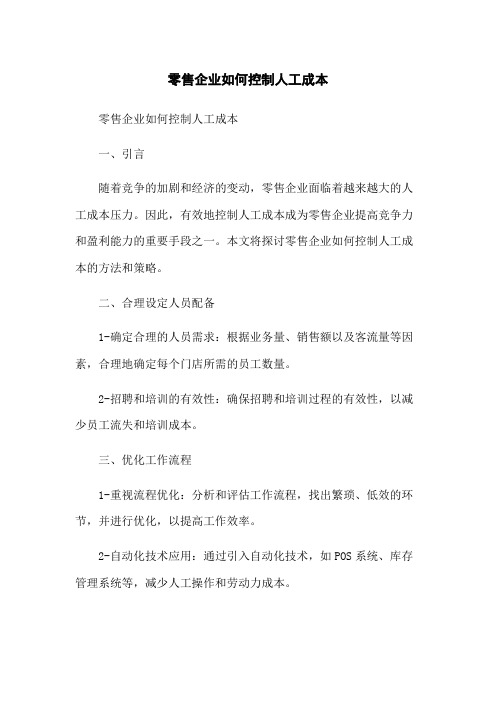 零售企业如何控制人工成本

零售企业如何控制人工成本

一、引言

随着竞争的加剧和经济的变动，零售企业面临着越来越大的人工成本压力。因此，有效地控制人工成本成为零售企业提高竞争力和盈利能力的重要手段之一。本文将探讨零售企业如何控制人工成本的方法和策略。

二、合理设定人员配备

1-确定合理的人员需求：根据业务量、销售额以及客流量等因素，合理地确定每个门店所需的员工数量。

2-招聘和培训的有效性：确保招聘和培训过程的有效性，以减少员工流失和培训成本。

三、优化工作流程

1-重视流程优化：分析和评估工作流程，找出繁琐、低效的环节，并进行优化，以提高工作效率。

2-自动化技术应用：通过引入自动化技术，如POS系统、库存管理系统等，减少人工操作和劳动力成本。